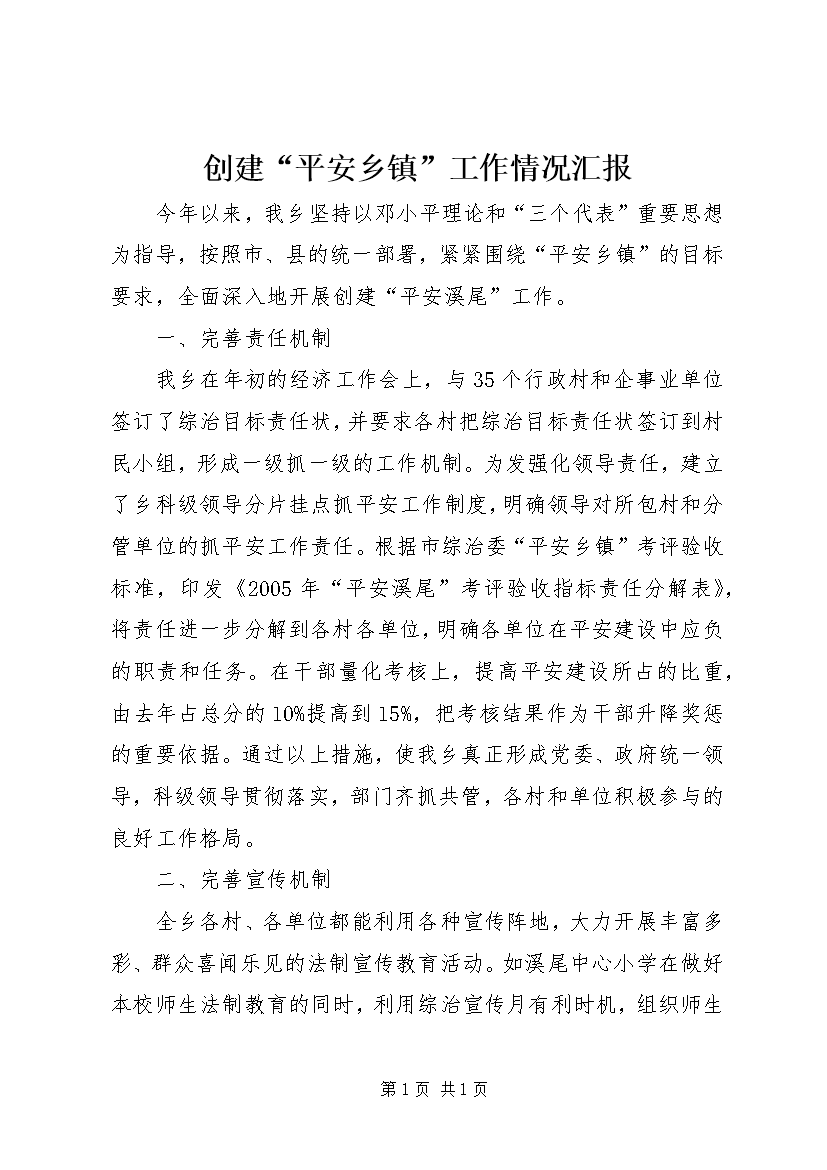 创建“平安乡镇”工作情况汇报

今年以来，我乡坚持以邓小平理论和“三个代表”重要思想为指导，按照市、县的统一部署，紧紧围绕“平安乡镇”的目标要求，全面深入地开展创建“平安溪尾”工作。

一、完善责任机制

我乡在年初的经济工作会上，与35个行政村和企事业单位签订了综治目标责任状，并要求各村把综治目标责任状签订到村民小组，形成一级抓一级的工作机制。为发强化领导责任，建立了乡科级领导分片挂点抓平安工作制度，明确领导对所包村和分管单位的抓平安工作责任。根据市综治委“平安乡镇”考评验收标准，印发《2005年“平安溪尾”考评验收指标责任分解表》，将责任进一步分解到各村各单位，明确各单位在平安建设中应负的职责和任务。在干部量化考核上，提高平安建设所占的比重，由去年占总分的10%提高到15%，把考核结果作为干部升降奖惩的重要依据。通过以上措施，使我乡真正形成党委、政府统一领导，科级领导贯彻落实，部门齐抓共管，各村和单位积极参与的良好工作格局。

二、完善宣传机制

全乡各村、各单位都能利用各种宣传阵地，大力开展丰富多彩、群众喜闻乐见的法制宣传教育活动。如溪尾中心小学在做好本校师生法制教育的同时，利用综治宣传月有利时机，组织师生

第1页 共1页